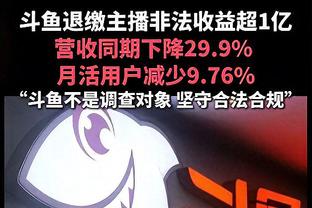 斗鱼退缴主播非法收益超1亿
营收同期下降29.9%
月活用户减少9.76%
“斗鱼不是调查对象 坚守合法合规”